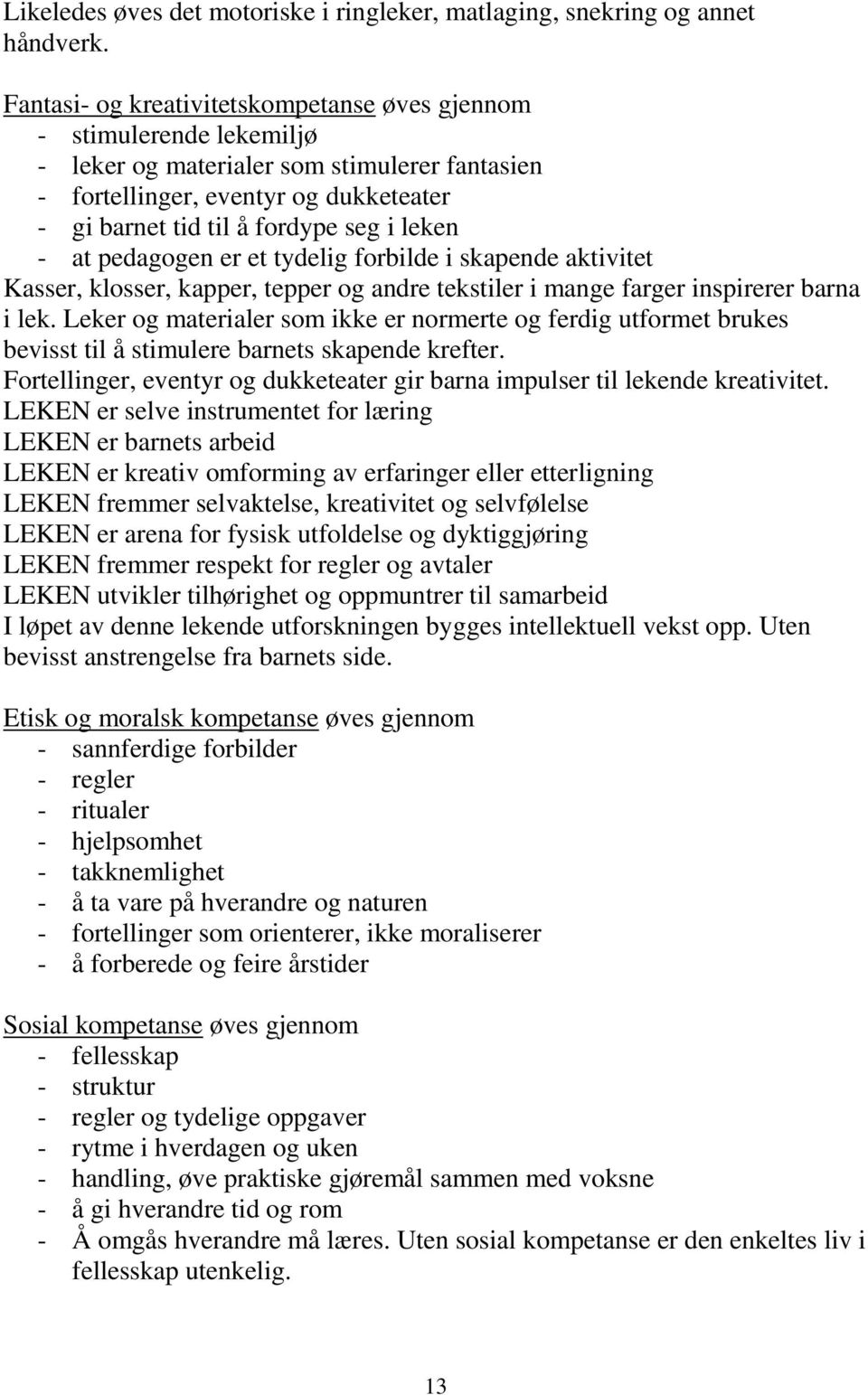 Likeledes øves det motoriske i ringleker, matlaging, snekring og annet håndverk.

Fantasi- og kreativitetskompetanse øves gjennom
- stimulerende lekemiljø
- leker og materialer som stimulerer fantasien
- fortellinger, eventyr og dukketeater
- gi barnet tid til å fordype seg i leken
- at pedagogen er et tydelig forbilde i skapende aktivitet
Kasser, klosser, kapper, tepper og andre tekstiler i mange farger inspirerer barna i lek. Leker og materialer som ikke er normerte og ferdig utformet brukes bevisst til å stimulere barnets skapende krefter.
Fortellinger, eventyr og dukketeater gir barna impulser til lekende kreativitet.
LEKEN er selve instrumentet for læring
LEKEN er barnets arbeid
LEKEN er kreativ omforming av erfaringer eller etterligning
LEKEN fremmer selvaktelse, kreativitet og selvfølelse
LEKEN er arena for fysisk utfoldelse og dyktiggjøring
LEKEN fremmer respekt for regler og avtaler
LEKEN utvikler tilhørighet og oppmuntrer til samarbeid
I løpet av denne lekende utforskningen bygges intellektuell vekst opp. Uten bevisst anstrengelse fra barnets side.

Etisk og moralsk kompetanse øves gjennom
- sannferdige forbilder
- regler
- ritualer
- hjelpsomhet
- takknemlighet
- å ta vare på hverandre og naturen
- fortellinger som orienterer, ikke moraliserer
- å forberede og feire årstider

Sosial kompetanse øves gjennom
- fellesskap
- struktur
- regler og tydelige oppgaver
- rytme i hverdagen og uken
- handling, øve praktiske gjøremål sammen med voksne
- å gi hverandre tid og rom
- Å omgås hverandre må læres. Uten sosial kompetanse er den enkeltes liv i fellesskap utenkelig.

13